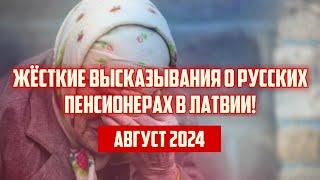 ЖЁСТКИЕ ВЫСКАЗЫВАНИЯ О РУССКИХ ПЕНСИОНЕРАХ В ЛАТВИИ!

АВГУСТ 2024